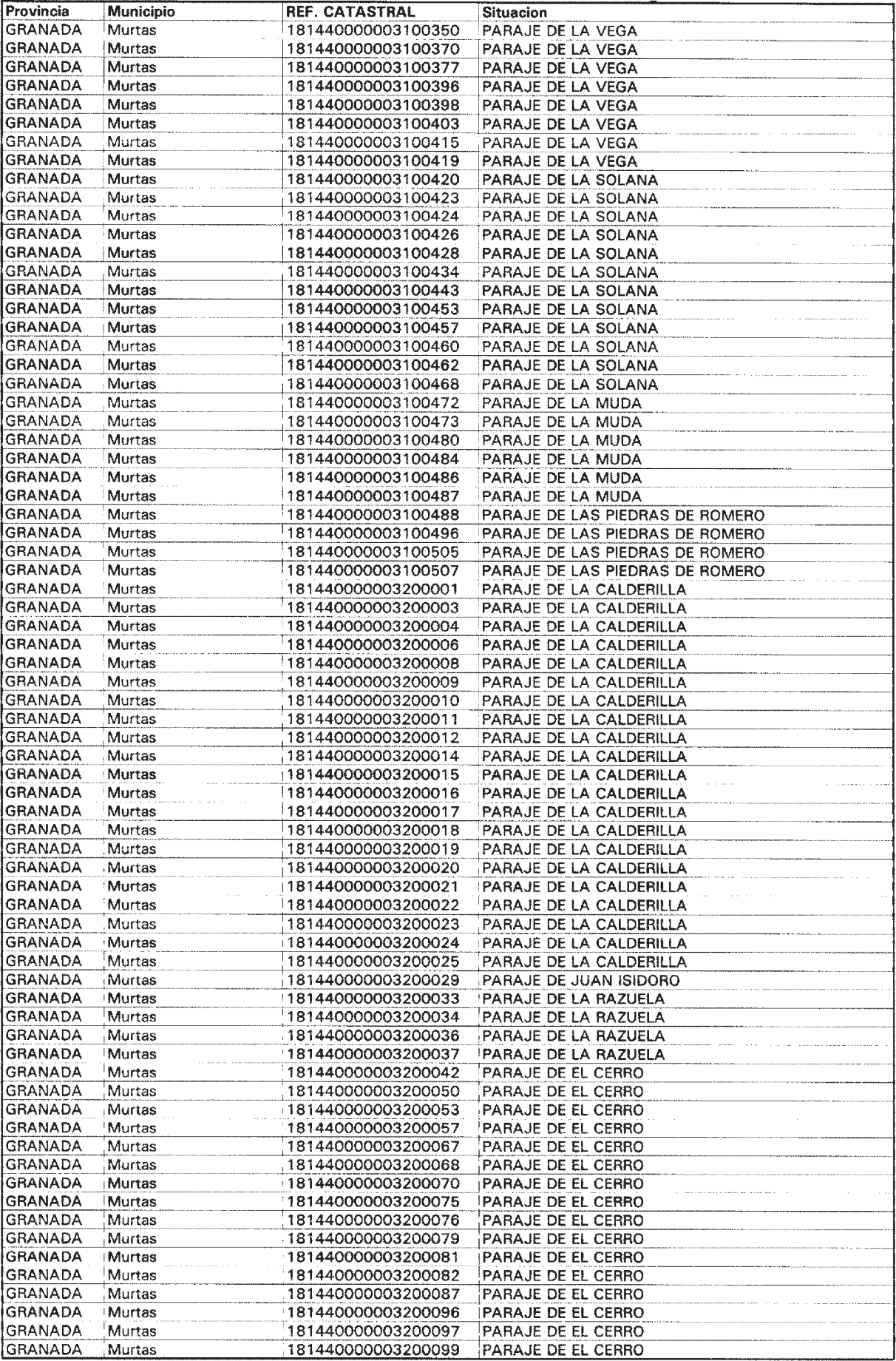 | Provincia | Municipio | REF. CATASTRAL | Situacion |
|---|---|---|---|
| GRANADA | Murtas | 181440000003100350 | PARAJE DE LA VEGA |
| GRANADA | Murtas | 181440000003100370 | PARAJE DE LA VEGA |
| GRANADA | Murtas | 181440000003100377 | PARAJE DE LA VEGA |
| GRANADA | Murtas | 181440000003100396 | PARAJE DE LA VEGA |
| GRANADA | Murtas | 181440000003100398 | PARAJE DE LA VEGA |
| GRANADA | Murtas | 181440000003100403 | PARAJE DE LA VEGA |
| GRANADA | Murtas | 181440000003100415 | PARAJE DE LA VEGA |
| GRANADA | Murtas | 181440000003100419 | PARAJE DE LA VEGA |
| GRANADA | Murtas | 181440000003100420 | PARAJE DE LA SOLANA |
| GRANADA | Murtas | 181440000003100423 | PARAJE DE LA SOLANA |
| GRANADA | Murtas | 181440000003100424 | PARAJE DE LA SOLANA |
| GRANADA | Murtas | 181440000003100426 | PARAJE DE LA SOLANA |
| GRANADA | Murtas | 181440000003100428 | PARAJE DE LA SOLANA |
| GRANADA | Murtas | 181440000003100434 | PARAJE DE LA SOLANA |
| GRANADA | Murtas | 181440000003100443 | PARAJE DE LA SOLANA |
| GRANADA | Murtas | 181440000003100453 | PARAJE DE LA SOLANA |
| GRANADA | Murtas | 181440000003100457 | PARAJE DE LA SOLANA |
| GRANADA | Murtas | 181440000003100460 | PARAJE DE LA SOLANA |
| GRANADA | Murtas | 181440000003100462 | PARAJE DE LA SOLANA |
| GRANADA | Murtas | 181440000003100468 | PARAJE DE LA SOLANA |
| GRANADA | Murtas | 181440000003100472 | PARAJE DE LA MUDA |
| GRANADA | Murtas | 181440000003100473 | PARAJE DE LA MUDA |
| GRANADA | Murtas | 181440000003100480 | PARAJE DE LA MUDA |
| GRANADA | Murtas | 181440000003100484 | PARAJE DE LA MUDA |
| GRANADA | Murtas | 181440000003100486 | PARAJE DE LA MUDA |
| GRANADA | Murtas | 181440000003100487 | PARAJE DE LA MUDA |
| GRANADA | Murtas | 181440000003100488 | PARAJE DE LAS PIEDRAS DE ROMERO |
| GRANADA | Murtas | 181440000003100496 | PARAJE DE LAS PIEDRAS DE ROMERO |
| GRANADA | Murtas | 181440000003100505 | PARAJE DE LAS PIEDRAS DE ROMERO |
| GRANADA | Murtas | 181440000003100507 | PARAJE DE LAS PIEDRAS DE ROMERO |
| GRANADA | Murtas | 181440000003200001 | PARAJE DE LA CALDERILLA |
| GRANADA | Murtas | 181440000003200003 | PARAJE DE LA CALDERILLA |
| GRANADA | Murtas | 181440000003200004 | PARAJE DE LA CALDERILLA |
| GRANADA | Murtas | 181440000003200006 | PARAJE DE LA CALDERILLA |
| GRANADA | Murtas | 181440000003200008 | PARAJE DE LA CALDERILLA |
| GRANADA | Murtas | 181440000003200009 | PARAJE DE LA CALDERILLA |
| GRANADA | Murtas | 181440000003200010 | PARAJE DE LA CALDERILLA |
| GRANADA | Murtas | 181440000003200011 | PARAJE DE LA CALDERILLA |
| GRANADA | Murtas | 181440000003200012 | PARAJE DE LA CALDERILLA |
| GRANADA | Murtas | 181440000003200014 | PARAJE DE LA CALDERILLA |
| GRANADA | Murtas | 181440000003200015 | PARAJE DE LA CALDERILLA |
| GRANADA | Murtas | 181440000003200016 | PARAJE DE LA CALDERILLA |
| GRANADA | Murtas | 181440000003200017 | PARAJE DE LA CALDERILLA |
| GRANADA | Murtas | 181440000003200018 | PARAJE DE LA CALDERILLA |
| GRANADA | Murtas | 181440000003200019 | PARAJE DE LA CALDERILLA |
| GRANADA | Murtas | 181440000003200020 | PARAJE DE LA CALDERILLA |
| GRANADA | Murtas | 181440000003200021 | PARAJE DE LA CALDERILLA |
| GRANADA | Murtas | 181440000003200022 | PARAJE DE LA CALDERILLA |
| GRANADA | Murtas | 181440000003200023 | PARAJE DE LA CALDERILLA |
| GRANADA | Murtas | 181440000003200024 | PARAJE DE LA CALDERILLA |
| GRANADA | Murtas | 181440000003200025 | PARAJE DE LA CALDERILLA |
| GRANADA | Murtas | 181440000003200029 | PARAJE DE JUAN ISIDORO |
| GRANADA | Murtas | 181440000003200033 | PARAJE DE LA RAZUELA |
| GRANADA | Murtas | 181440000003200034 | PARAJE DE LA RAZUELA |
| GRANADA | Murtas | 181440000003200036 | PARAJE DE LA RAZUELA |
| GRANADA | Murtas | 181440000003200037 | PARAJE DE LA RAZUELA |
| GRANADA | Murtas | 181440000003200042 | PARAJE DE EL CERRO |
| GRANADA | Murtas | 181440000003200050 | PARAJE DE EL CERRO |
| GRANADA | Murtas | 181440000003200053 | PARAJE DE EL CERRO |
| GRANADA | Murtas | 181440000003200057 | PARAJE DE EL CERRO |
| GRANADA | Murtas | 181440000003200067 | PARAJE DE EL CERRO |
| GRANADA | Murtas | 181440000003200068 | PARAJE DE EL CERRO |
| GRANADA | Murtas | 181440000003200070 | PARAJE DE EL CERRO |
| GRANADA | Murtas | 181440000003200075 | PARAJE DE EL CERRO |
| GRANADA | Murtas | 181440000003200076 | PARAJE DE EL CERRO |
| GRANADA | Murtas | 181440000003200079 | PARAJE DE EL CERRO |
| GRANADA | Murtas | 181440000003200081 | PARAJE DE EL CERRO |
| GRANADA | Murtas | 181440000003200082 | PARAJE DE EL CERRO |
| GRANADA | Murtas | 181440000003200087 | PARAJE DE EL CERRO |
| GRANADA | Murtas | 181440000003200096 | PARAJE DE EL CERRO |
| GRANADA | Murtas | 181440000003200097 | PARAJE DE EL CERRO |
| GRANADA | Murtas | 181440000003200099 | PARAJE DE EL CERRO |